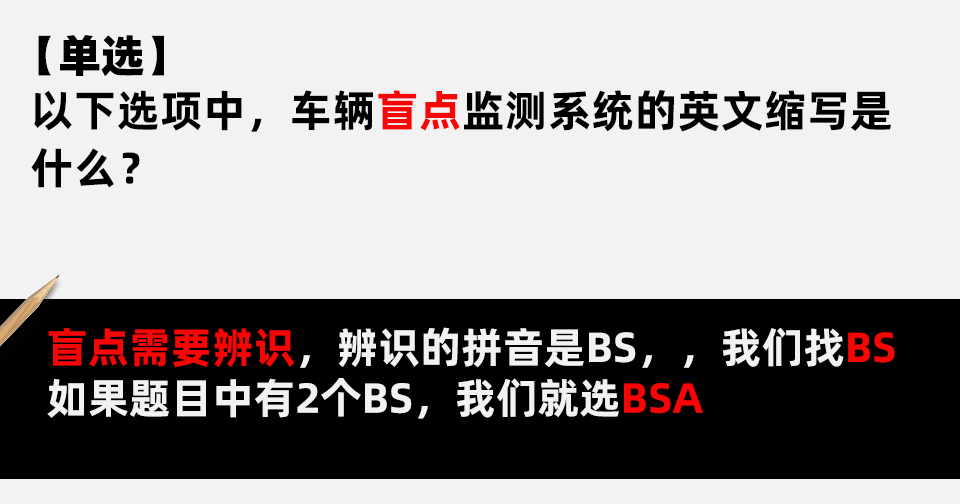 【单选】
以下选项中，车辆盲点监测系统的英文缩写是什么？

盲点需要辨识，辨识的拼音是BS，，我们找BS
如果题目中有2个BS，我们就选BSA